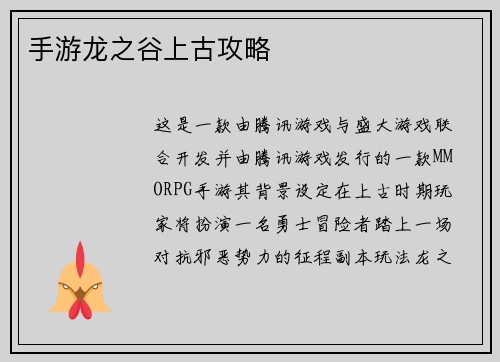 手游龙之谷上古攻略

这是一款由腾讯游戏与盛大游戏联合开发并由腾讯游戏发行的一款MMORPG手游其背景设定在上古时期玩家将扮演一名勇士冒险者踏上一场对抗邪恶势力的征程副本玩法龙之